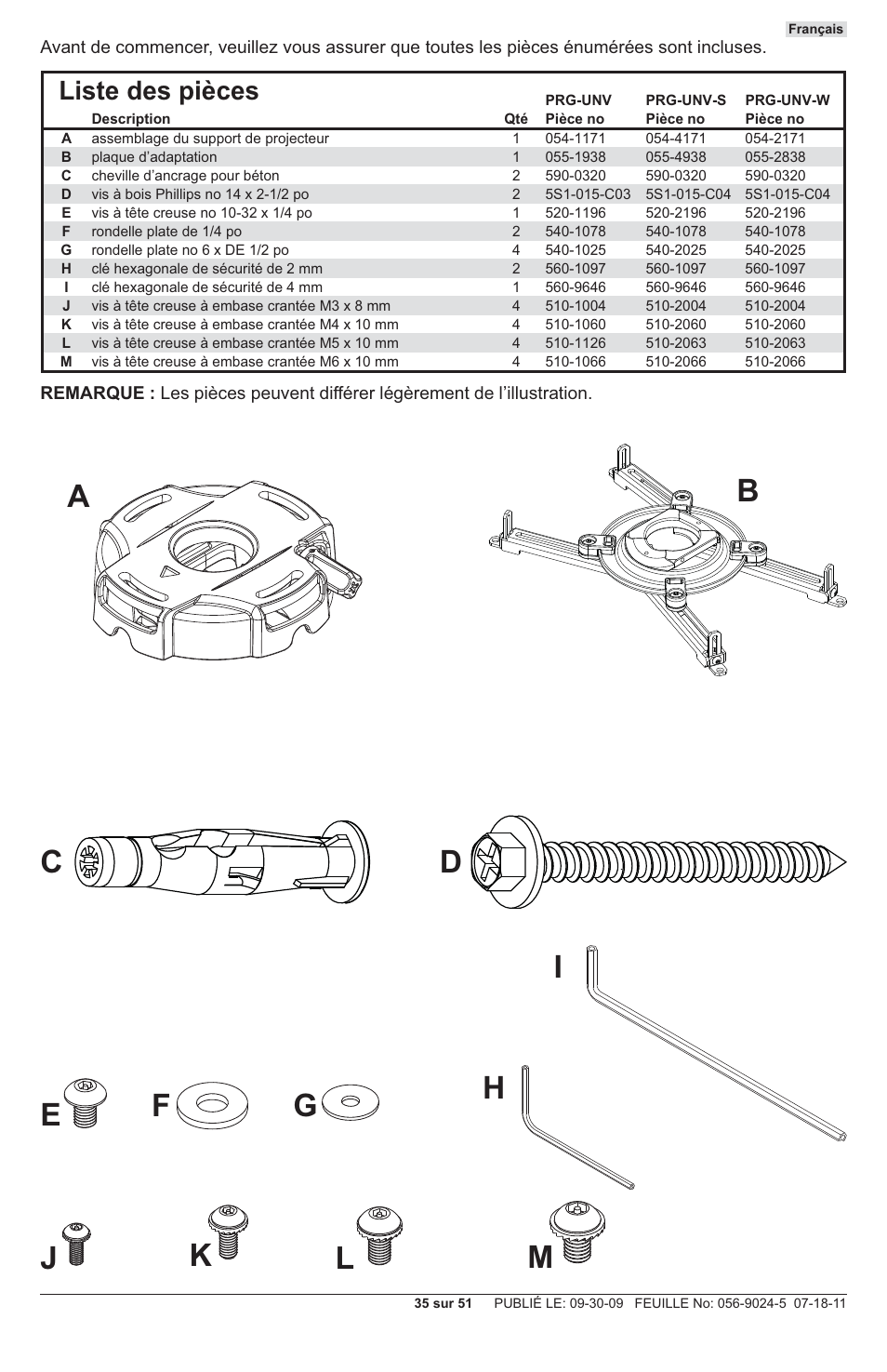 Français

Avant de commencer, veuillez vous assurer que toutes les pièces énumérées sont incluses.

Liste des pièces

| | Description | Qté | PRG-UNV Pièce no | PRG-UNV-S Pièce no | PRG-UNV-W Pièce no |
|---|---|---|---|---|---|
| A | assemblage du support de projecteur | 1 | 054-1171 | 054-4171 | 054-2171 |
| B | plaque d'adaptation | 1 | 055-1938 | 055-4938 | 055-2838 |
| C | cheville d'ancrage pour béton | 2 | 590-0320 | 590-0320 | 590-0320 |
| D | vis à bois Phillips no 14 x 2-1/2 po | 2 | 5S1-015-C03 | 5S1-015-C04 | 5S1-015-C04 |
| E | vis à tête creuse no 10-32 x 1/4 po | 1 | 520-1196 | 520-2196 | 520-2196 |
| F | rondelle plate de 1/4 po | 2 | 540-1078 | 540-1078 | 540-1078 |
| G | rondelle plate no 6 x DE 1/2 po | 4 | 540-1025 | 540-2025 | 540-2025 |
| H | clé hexagonale de sécurité de 2 mm | 2 | 560-1097 | 560-1097 | 560-1097 |
| I | clé hexagonale de sécurité de 4 mm | 1 | 560-9646 | 560-9646 | 560-9646 |
| J | vis à tête creuse à embase crantée M3 x 8 mm | 4 | 510-1004 | 510-2004 | 510-2004 |
| K | vis à tête creuse à embase crantée M4 x 10 mm | 4 | 510-1060 | 510-2060 | 510-2060 |
| L | vis à tête creuse à embase crantée M5 x 10 mm | 4 | 510-1126 | 510-2063 | 510-2063 |
| M | vis à tête creuse à embase crantée M6 x 10 mm | 4 | 510-1066 | 510-2066 | 510-2066 |

REMARQUE : Les pièces peuvent différer légèrement de l'illustration.

A

B

C

D

I

H

E

F

G

J

K

L

M

35 sur 51 PUBLIÉ LE: 09-30-09 FEUILLE No: 056-9024-5 07-18-11